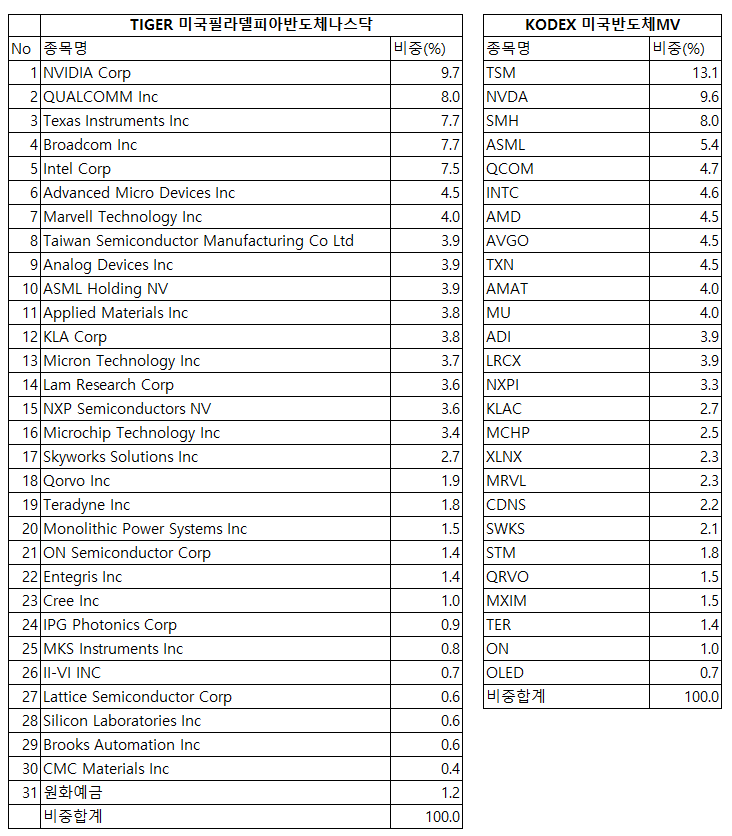 TIGER 미국필라델피아반도체나스닥

| No | 종목명 | 비중(%) |
|---|---|---|
| 1 | NVIDIA Corp | 9.7 |
| 2 | QUALCOMM Inc | 8.0 |
| 3 | Texas Instruments Inc | 7.7 |
| 4 | Broadcom Inc | 7.7 |
| 5 | Intel Corp | 7.5 |
| 6 | Advanced Micro Devices Inc | 4.5 |
| 7 | Marvell Technology Inc | 4.0 |
| 8 | Taiwan Semiconductor Manufacturing Co Ltd | 3.9 |
| 9 | Analog Devices Inc | 3.9 |
| 10 | ASML Holding NV | 3.9 |
| 11 | Applied Materials Inc | 3.8 |
| 12 | KLA Corp | 3.8 |
| 13 | Micron Technology Inc | 3.7 |
| 14 | Lam Research Corp | 3.6 |
| 15 | NXP Semiconductors NV | 3.6 |
| 16 | Microchip Technology Inc | 3.4 |
| 17 | Skyworks Solutions Inc | 2.7 |
| 18 | Qorvo Inc | 1.9 |
| 19 | Teradyne Inc | 1.8 |
| 20 | Monolithic Power Systems Inc | 1.5 |
| 21 | ON Semiconductor Corp | 1.4 |
| 22 | Entegris Inc | 1.4 |
| 23 | Cree Inc | 1.0 |
| 24 | IPG Photonics Corp | 0.9 |
| 25 | MKS Instruments Inc | 0.8 |
| 26 | II-VI INC | 0.7 |
| 27 | Lattice Semiconductor Corp | 0.6 |
| 28 | Silicon Laboratories Inc | 0.6 |
| 29 | Brooks Automation Inc | 0.6 |
| 30 | CMC Materials Inc | 0.4 |
| 31 | 원화예금 | 1.2 |
| | 비중합계 | 100.0 |

KODEX 미국반도체MV

| 종목명 | 비중(%) |
|---|---|
| TSM | 13.1 |
| NVDA | 9.6 |
| SMH | 8.0 |
| ASML | 5.4 |
| QCOM | 4.7 |
| INTC | 4.6 |
| AMD | 4.5 |
| AVGO | 4.5 |
| TXN | 4.5 |
| AMAT | 4.0 |
| MU | 4.0 |
| ADI | 3.9 |
| LRCX | 3.9 |
| NXPI | 3.3 |
| KLAC | 2.7 |
| MCHP | 2.5 |
| XLNX | 2.3 |
| MRVL | 2.3 |
| CDNS | 2.2 |
| SWKS | 2.1 |
| STM | 1.8 |
| QRVO | 1.5 |
| MXIM | 1.5 |
| TER | 1.4 |
| ON | 1.0 |
| OLED | 0.7 |
| 비중합계 | 100.0 |